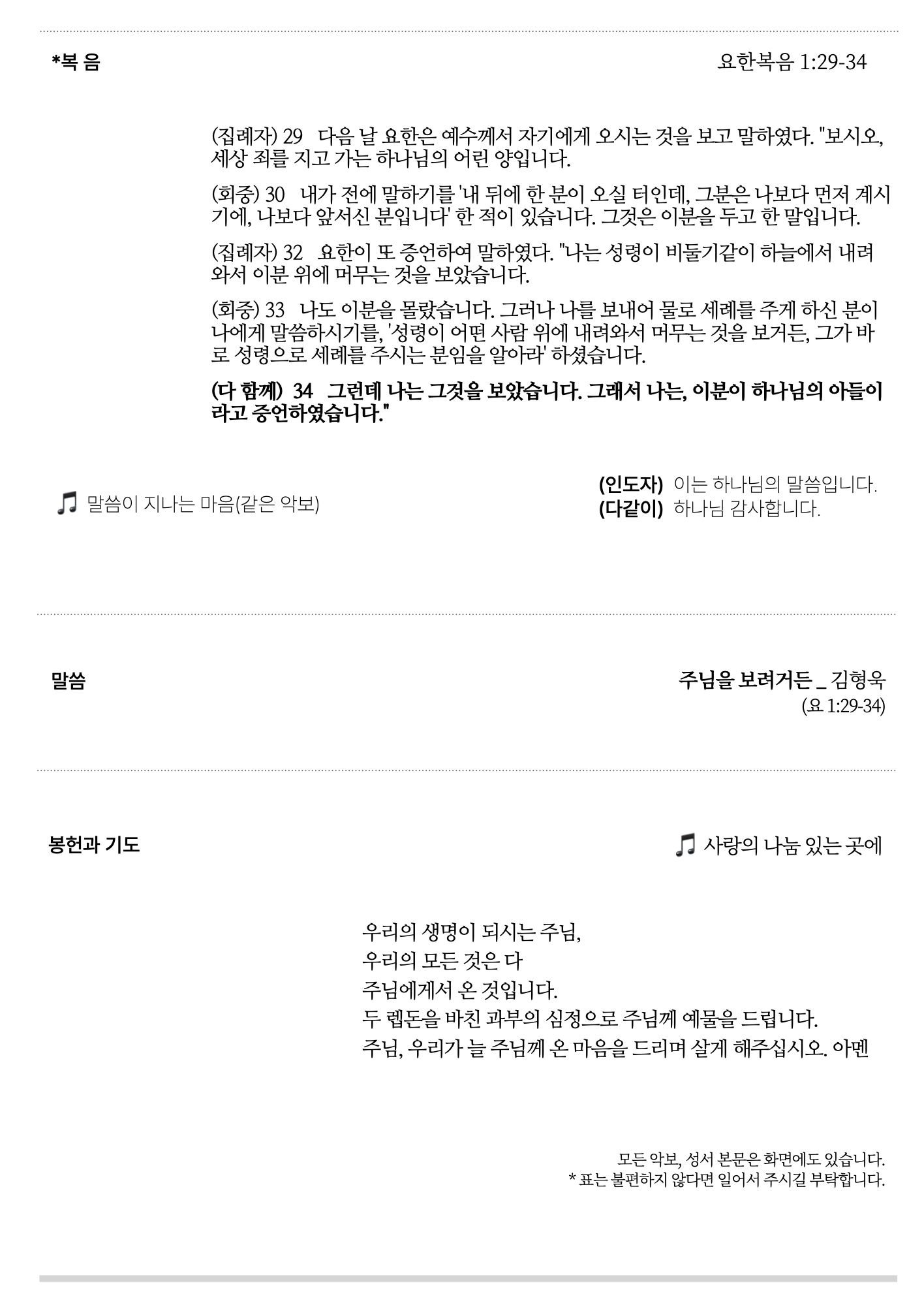 *복 음

요한복음 1:29-34

(집례자) 29 다음 날 요한은 예수께서 자기에게 오시는 것을 보고 말하였다. "보시오, 세상 죄를 지고 가는 하나님의 어린 양입니다.

(회중) 30 내가 전에 말하기를 '내 뒤에 한 분이 오실 터인데, 그분은 나보다 먼저 계시기에, 나보다 앞서신 분입니다' 한 적이 있습니다. 그것은 이분을 두고 한 말입니다.

(집례자) 32 요한이 또 증언하여 말하였다. "나는 성령이 비둘기같이 하늘에서 내려와서 이분 위에 머무는 것을 보았습니다.

(회중) 33 나도 이분을 몰랐습니다. 그러나 나를 보내어 물로 세례를 주게 하신 분이 나에게 말씀하시기를, '성령이 어떤 사람 위에 내려와서 머무는 것을 보거든, 그가 바로 성령으로 세례를 주시는 분임을 알아라' 하셨습니다.

(다 함께) 34 그런데 나는 그것을 보았습니다. 그래서 나는, 이분이 하나님의 아들이라고 증언하였습니다."

♫ 말씀이 지나는 마음(같은 악보)

(인도자) 이는 하나님의 말씀입니다.
(다같이) 하나님 감사합니다.

말씀

주님을 보려거든 _ 김형욱
(요 1:29-34)

봉헌과 기도

♫ 사랑의 나눔 있는 곳에

우리의 생명이 되시는 주님,
우리의 모든 것은 다
주님에게서 온 것입니다.
두 렙돈을 바친 과부의 심정으로 주님께 예물을 드립니다.
주님, 우리가 늘 주님께 온 마음을 드리며 살게 해주십시오. 아멘

모든 악보, 성서 본문은 화면에도 있습니다.
* 표는 불편하지 않다면 일어서 주시길 부탁합니다.